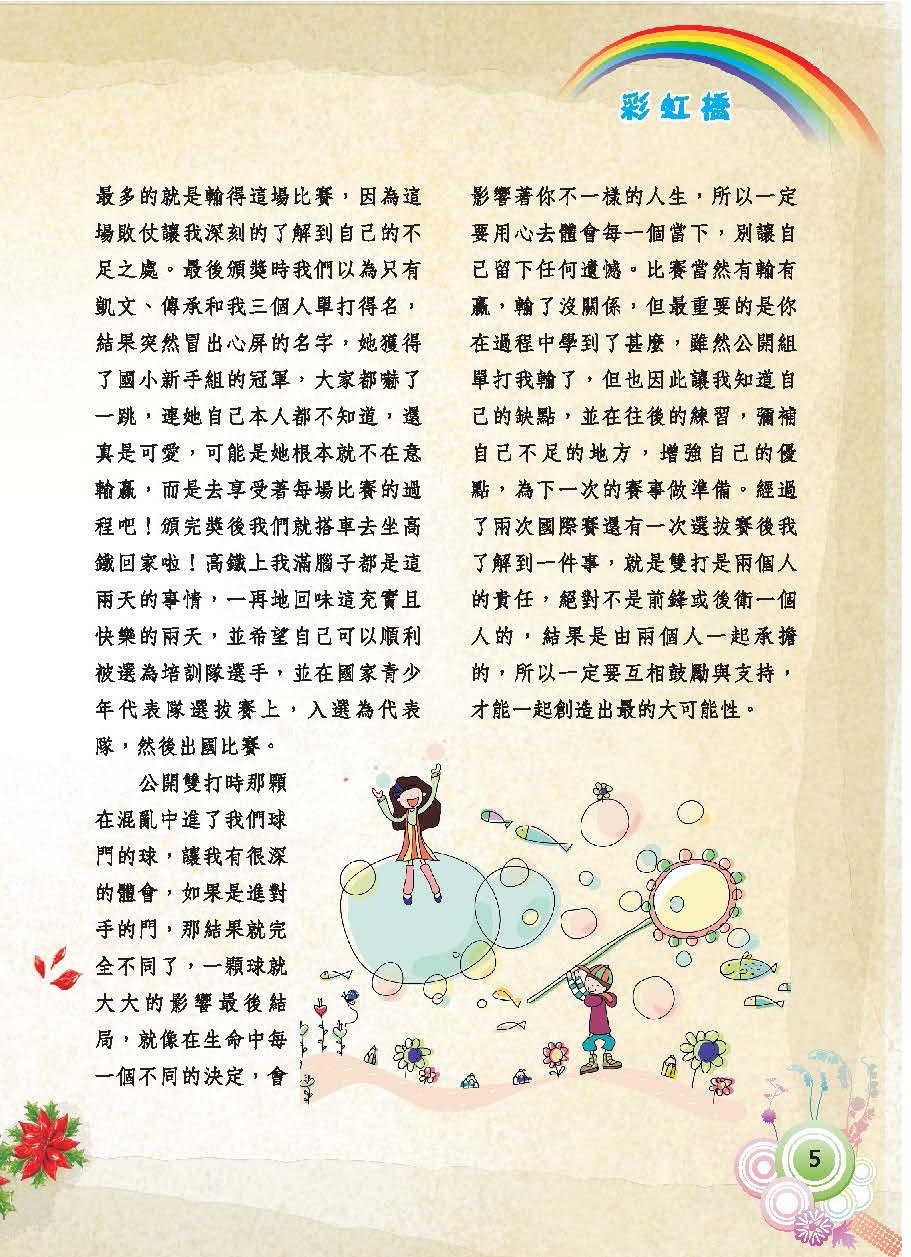 彩虹橋

最多的就是輸得這場比賽，因為這場敗仗讓我深刻的了解到自己的不足之處。最後頒獎時我們以為只有凱文、傳承和我三個人單打得名，結果突然冒出心屏的名字，她獲得了國小新手組的冠軍，大家都嚇了一跳，連她自己本人都不知道，還真是可愛，可能是她根本就不在意輸贏，而是去享受著每場比賽的過程吧！頒完獎後我們就搭車去坐高鐵回家啦！高鐵上我滿腦子都是這兩天的事情，一再地回味這充實且快樂的兩天，並希望自己可以順利被選為培訓隊選手，並在國家青少年代表隊選拔賽上，入選為代表隊，然後出國比賽。

公開雙打時那顆在混亂中進了我們球門的球，讓我有很深的體會，如果是進對手的門，那結果就完全不同了，一顆球就大大的影響最後結局，就像在生命中每一個不同的決定，會影響著你不一樣的人生，所以一定要用心去體會每一個當下，別讓自己留下任何遺憾。比賽當然有輸有贏，輸了沒關係，但最重要的是你在過程中學到了甚麼，雖然公開組單打我輸了，但也因此讓我知道自己的缺點，並在往後的練習，彌補自己不足的地方，增強自己的優點，為下一次的賽事做準備。經過了兩次國際賽還有一次選拔賽後我了解到一件事，就是雙打是兩個人的責任，絕對不是前鋒或後衛一個人的，結果是由兩個人一起承擔的，所以一定要互相鼓勵與支持，才能一起創造出最的大可能性。

5